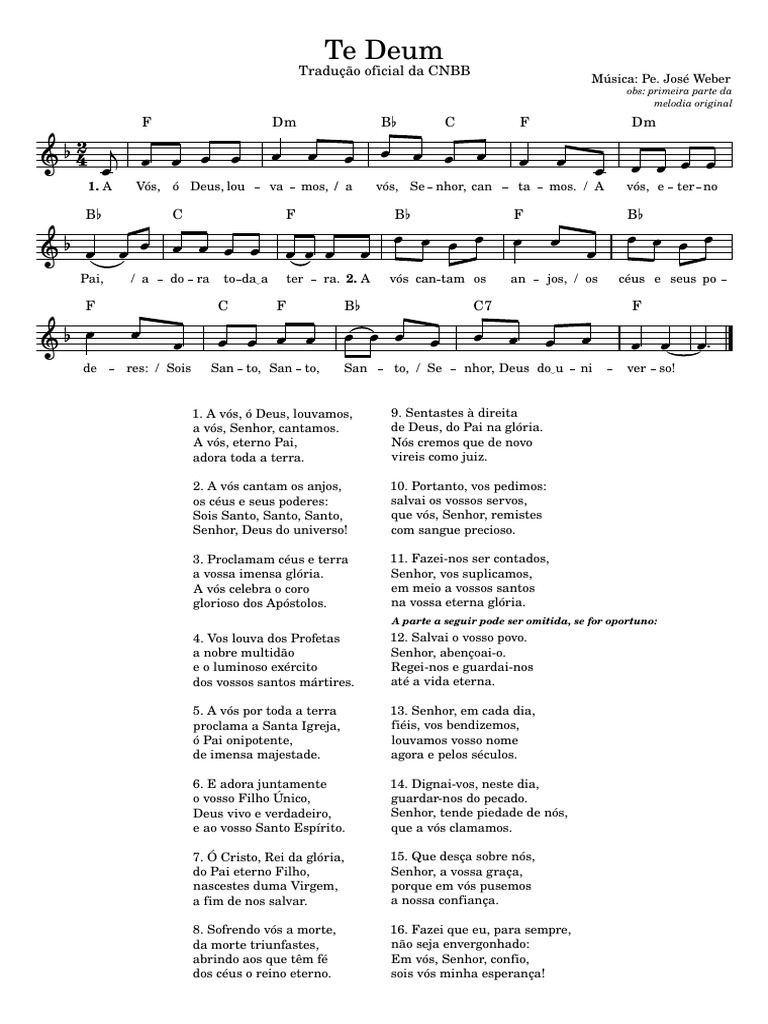 Te Deum
Tradução oficial da CNBB

Música: Pe. José Weber
obs: primeira parte da melodia original

F Dm B♭ C F Dm
1. A Vós, ó Deus, lou - va - mos, / a vós, Se - nhor, can - ta - mos. / A vós, e - ter - no

B♭ C F B♭ F B♭
Pai, / a - do - ra to - da a ter - ra. 2. A vós can - tam os an - jos, / os céus e seus po -

F C F B♭ C7 F
de - res: / Sois San - to, San - to, San - to, / Se - nhor, Deus do u - ni - ver - so!

1. A vós, ó Deus, louvamos,
a vós, Senhor, cantamos.
A vós, eterno Pai,
adora toda a terra.

2. A vós cantam os anjos,
os céus e seus poderes:
Sois Santo, Santo, Santo,
Senhor, Deus do universo!

3. Proclamam céus e terra
a vossa imensa glória.
A vós celebra o coro
glorioso dos Apóstolos.

4. Vos louva dos Profetas
a nobre multidão
e o luminoso exército
dos vossos santos mártires.

5. A vós por toda a terra
proclama a Santa Igreja,
ó Pai onipotente,
de imensa majestade.

6. E adora juntamente
o vosso Filho Único,
Deus vivo e verdadeiro,
e ao vosso Santo Espírito.

7. Ó Cristo, Rei da glória,
do Pai eterno Filho,
nascestes duma Virgem,
a fim de nos salvar.

8. Sofrendo vós a morte,
da morte triunfastes,
abrindo aos que têm fé
dos céus o reino eterno.

9. Sentastes à direita
de Deus, do Pai na glória.
Nós cremos que de novo
vireis como juiz.

10. Portanto, vos pedimos:
salvai os vossos servos,
que vós, Senhor, remistes
com sangue precioso.

11. Fazei-nos ser contados,
Senhor, vos suplicamos,
em meio a vossos santos
na vossa eterna glória.

A parte a seguir pode ser omitida, se for oportuno:
12. Salvai o vosso povo.
Senhor, abençoai-o.
Regei-nos e guardai-nos
até a vida eterna.

13. Senhor, em cada dia,
fiéis, vos bendizemos,
louvamos vosso nome
agora e pelos séculos.

14. Dignai-vos, neste dia,
guardar-nos do pecado.
Senhor, tende piedade de nós,
que a vós clamamos.

15. Que desça sobre nós,
Senhor, a vossa graça,
porque em vós pusemos
a nossa confiança.

16. Fazei que eu, para sempre,
não seja envergonhado:
Em vós, Senhor, confio,
sois vós minha esperança!